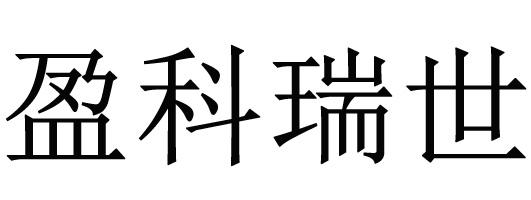 盈科瑞世